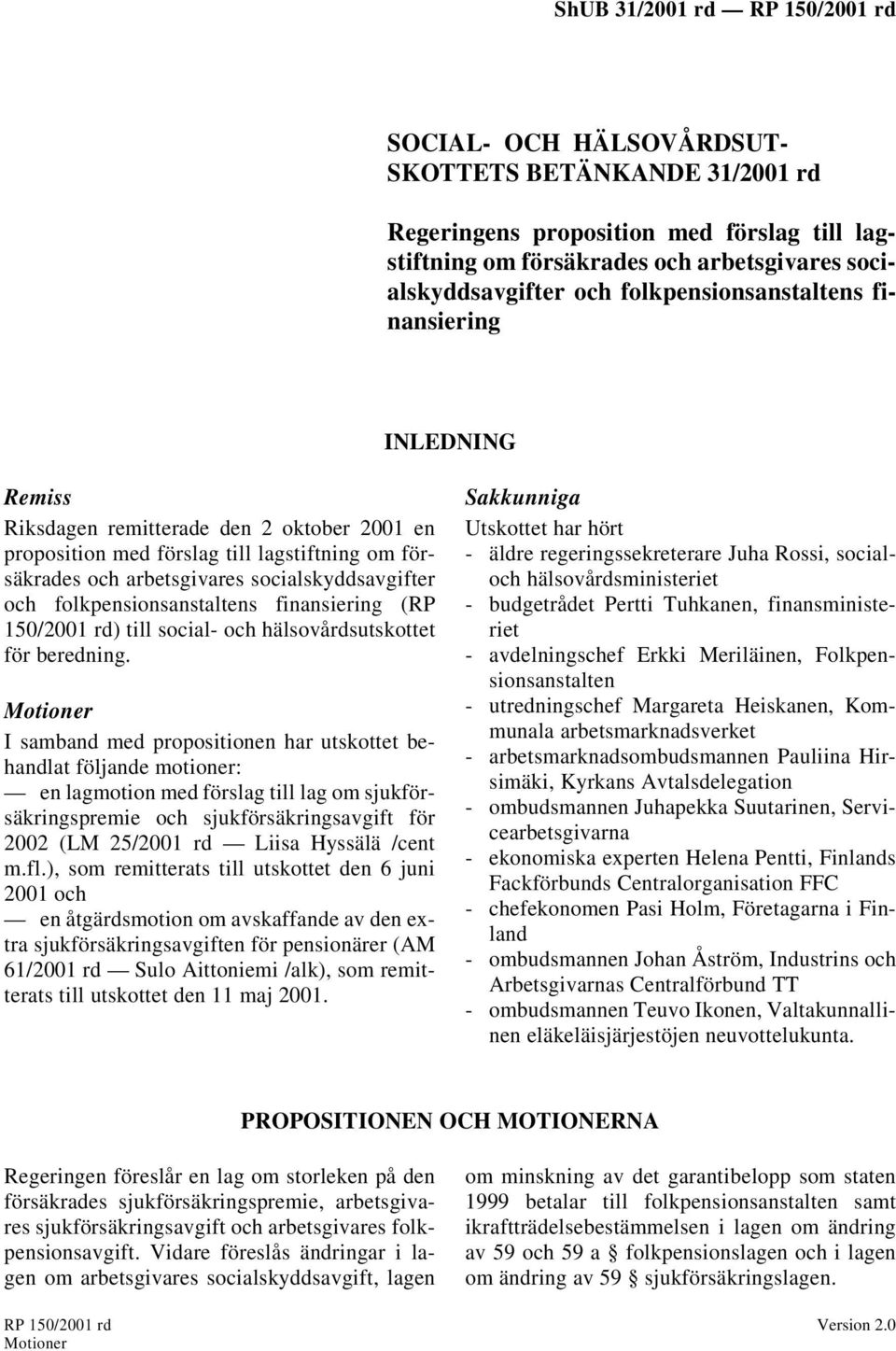 ShUB 31/2001 rd — RP 150/2001 rd

SOCIAL- OCH HÄLSOVÅRDSUTSKOTTETS BETÄNKANDE 31/2001 rd

Regeringens proposition med förslag till lagstiftning om försäkrades och arbetsgivares socialskyddsavgifter och folkpensionsanstaltens finansiering

INLEDNING

Remiss

Riksdagen remitterade den 2 oktober 2001 en proposition med förslag till lagstiftning om försäkrades och arbetsgivares socialskyddsavgifter och folkpensionsanstaltens finansiering (RP 150/2001 rd) till social- och hälsovårdsutskottet för beredning.

Motioner

I samband med propositionen har utskottet behandlat följande motioner:

— en lagmotion med förslag till lag om sjukförsäkringspremie och sjukförsäkringsavgift för 2002 (LM 25/2001 rd — Liisa Hyssälä /cent m.fl.), som remitterats till utskottet den 6 juni 2001 och

— en åtgärdsmotion om avskaffande av den extra sjukförsäkringsavgiften för pensionärer (AM 61/2001 rd — Sulo Aittoniemi /alk), som remitterats till utskottet den 11 maj 2001.

Sakkunniga

Utskottet har hört

- äldre regeringssekreterare Juha Rossi, social- och hälsovårdsministeriet
- budgetrådet Pertti Tuhkanen, finansministeriet
- avdelningschef Erkki Meriläinen, Folkpensionsanstalten
- utredningschef Margareta Heiskanen, Kommunala arbetsmarknadsverket
- arbetsmarknadsombudsmannen Pauliina Hirsimäki, Kyrkans Avtalsdelegation
- ombudsmannen Juhapekka Suutarinen, Servicearbetsgivarna
- ekonomiska experten Helena Pentti, Finlands Fackförbunds Centralorganisation FFC
- chefekonomen Pasi Holm, Företagarna i Finland
- ombudsmannen Johan Åström, Industrins och Arbetsgivarnas Centralförbund TT
- ombudsmannen Teuvo Ikonen, Valtakunnallinen eläkeläisjärjestöjen neuvottelukunta.

PROPOSITIONEN OCH MOTIONERNA

Regeringen föreslår en lag om storleken på den försäkrades sjukförsäkringspremie, arbetsgivares sjukförsäkringsavgift och arbetsgivares folkpensionsavgift. Vidare föreslås ändringar i lagen om arbetsgivares socialskyddsavgift, lagen om minskning av det garantibelopp som staten 1999 betalar till folkpensionsanstalten samt ikraftträdelsebestämmelsen i lagen om ändring av 59 och 59 a § folkpensionslagen och i lagen om ändring av 59 § sjukförsäkringslagen.

RP 150/2001 rd
Motioner

Version 2.0